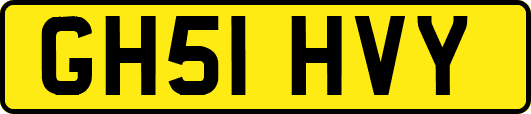 GH51 HVY